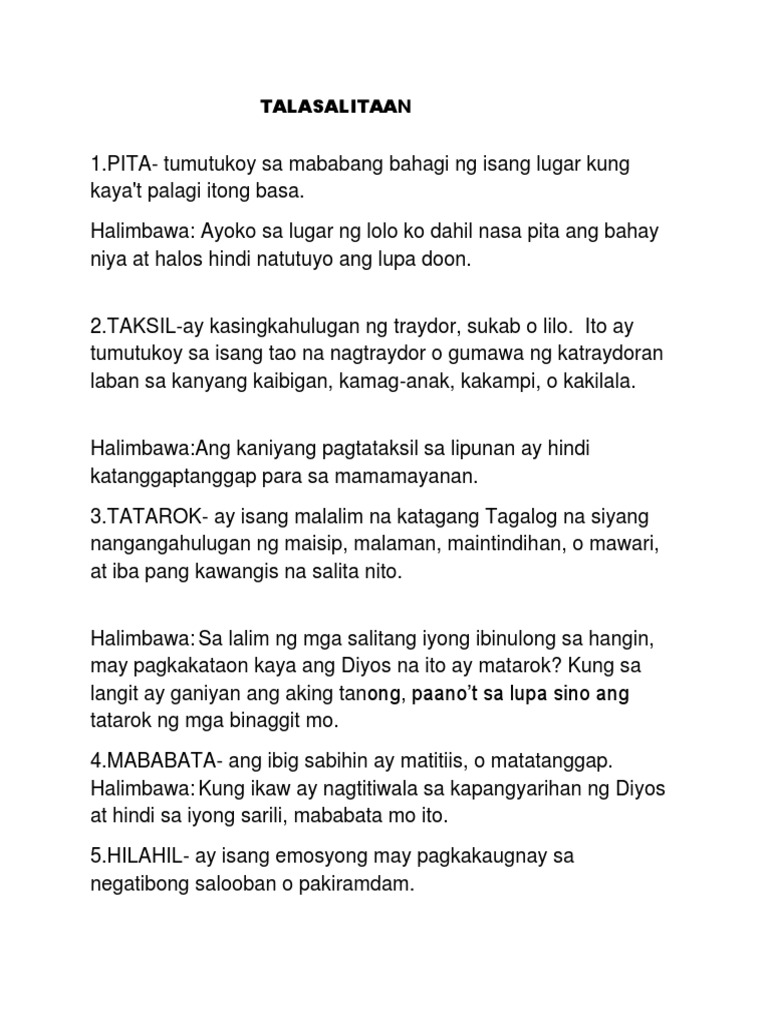 TALASALITAAN

1.PITA- tumutukoy sa mababang bahagi ng isang lugar kung kaya't palagi itong basa.

Halimbawa: Ayoko sa lugar ng lolo ko dahil nasa pita ang bahay niya at halos hindi natutuyo ang lupa doon.

2.TAKSIL-ay kasingkahulugan ng traydor, sukab o lilo. Ito ay tumutukoy sa isang tao na nagtraydor o gumawa ng katraydoran laban sa kanyang kaibigan, kamag-anak, kakampi, o kakilala.

Halimbawa:Ang kaniyang pagtataksil sa lipunan ay hindi katanggaptanggap para sa mamamayanan.

3.TATAROK- ay isang malalim na katagang Tagalog na siyang nangangahulugan ng maisip, malaman, maintindihan, o mawari, at iba pang kawangis na salita nito.

Halimbawa: Sa lalim ng mga salitang iyong ibinulong sa hangin, may pagkakataon kaya ang Diyos na ito ay matarok? Kung sa langit ay ganiyan ang aking tanong, paano't sa lupa sino ang tatarok ng mga binaggit mo.

4.MABABATA- ang ibig sabihin ay matitiis, o matatanggap. Halimbawa: Kung ikaw ay nagtitiwala sa kapangyarihan ng Diyos at hindi sa iyong sarili, mababata mo ito.

5.HILAHIL- ay isang emosyong may pagkakaugnay sa negatibong salooban o pakiramdam.